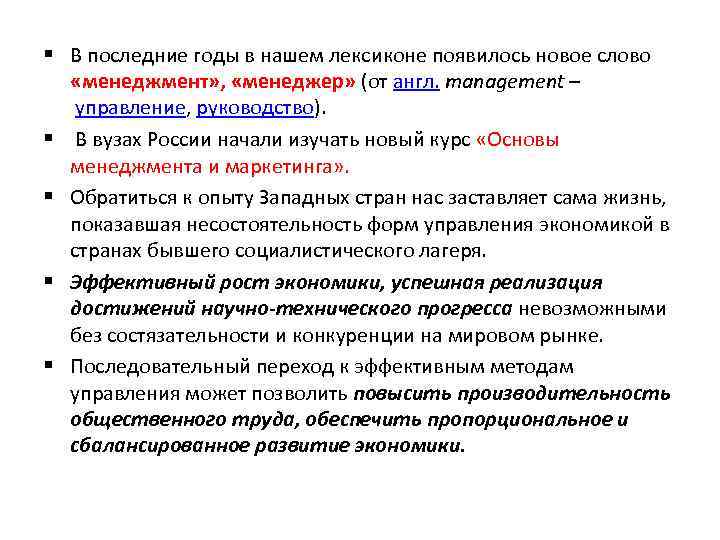 ▪ В последние годы в нашем лексиконе появилось новое слово «менеджмент», «менеджер» (от англ. management – управление, руководство).

▪ В вузах России начали изучать новый курс «Основы менеджмента и маркетинга».

▪ Обратиться к опыту Западных стран нас заставляет сама жизнь, показавшая несостоятельность форм управления экономикой в странах бывшего социалистического лагеря.

▪ Эффективный рост экономики, успешная реализация достижений научно-технического прогресса невозможными без состязательности и конкуренции на мировом рынке.

▪ Последовательный переход к эффективным методам управления может позволить повысить производительность общественного труда, обеспечить пропорциональное и сбалансированное развитие экономики.